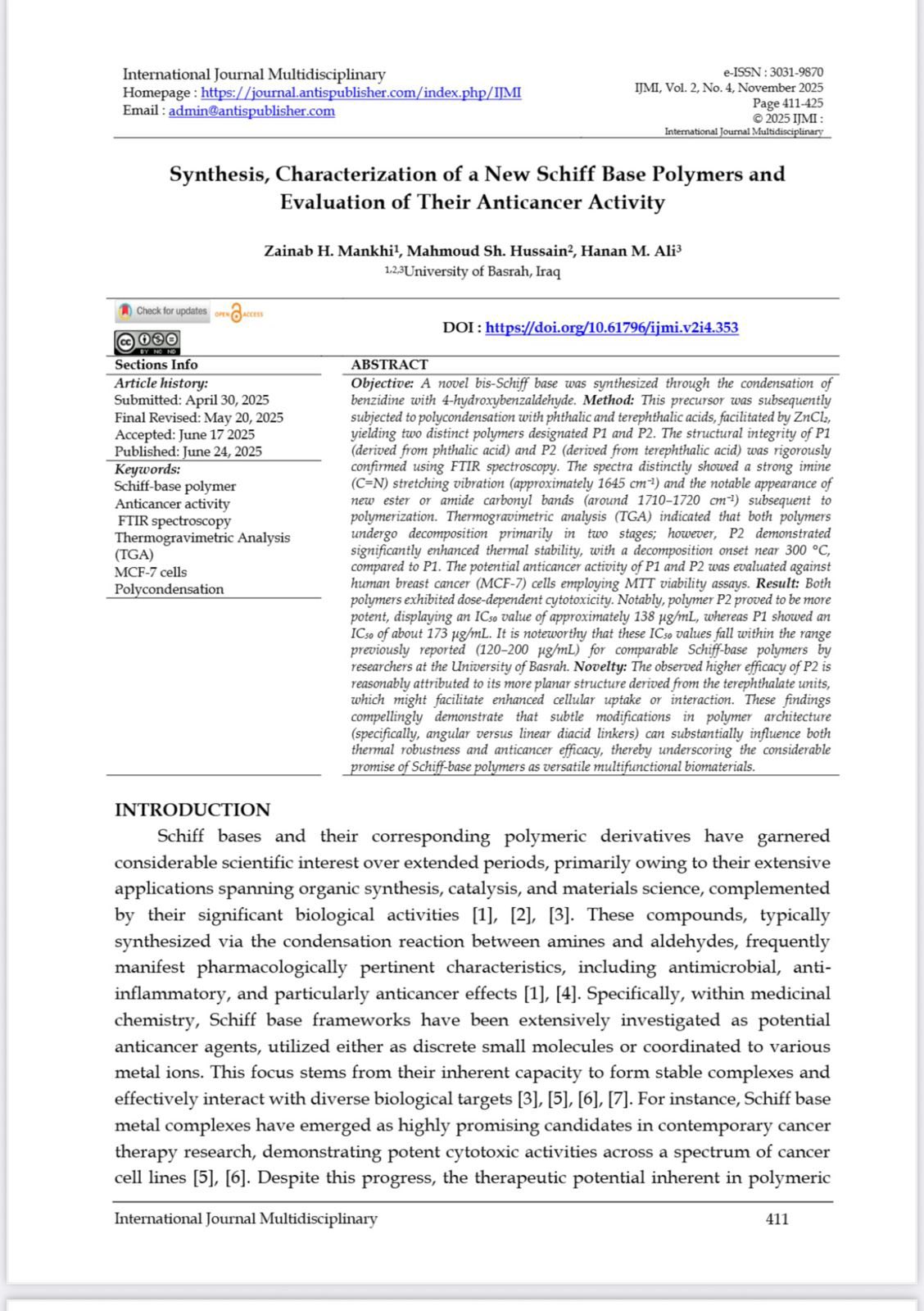 International Journal Multidisciplinary
Homepage : https://journal.antispublisher.com/index.php/IJMI
Email : admin@antispublisher.com

e-ISSN : 3031-9870
IJMI, Vol. 2, No. 4, November 2025
Page 411-425
© 2025 IJMI :
International Journal Multidisciplinary

Synthesis, Characterization of a New Schiff Base Polymers and Evaluation of Their Anticancer Activity

Zainab H. Mankhi$^1$, Mahmoud Sh. Hussain$^2$, Hanan M. Ali$^3$
$^{1,2,3}$University of Basrah, Iraq

Check for updates OPEN ACCESS

BY NC ND

DOI : https://doi.org/10.61796/ijmi.v2i4.353

Sections Info
Article history:
Submitted: April 30, 2025
Final Revised: May 20, 2025
Accepted: June 17 2025
Published: June 24, 2025
Keywords:
Schiff-base polymer
Anticancer activity
FTIR spectroscopy
Thermogravimetric Analysis (TGA)
MCF-7 cells
Polycondensation

ABSTRACT
Objective: A novel bis-Schiff base was synthesized through the condensation of benzidine with 4-hydroxybenzaldehyde. Method: This precursor was subsequently subjected to polycondensation with phthalic and terephthalic acids, facilitated by $ZnCl_2$, yielding two distinct polymers designated P1 and P2. The structural integrity of P1 (derived from phthalic acid) and P2 (derived from terephthalic acid) was rigorously confirmed using FTIR spectroscopy. The spectra distinctly showed a strong imine (C=N) stretching vibration (approximately 1645 $cm^{-1}$) and the notable appearance of new ester or amide carbonyl bands (around 1710–1720 $cm^{-1}$) subsequent to polymerization. Thermogravimetric analysis (TGA) indicated that both polymers undergo decomposition primarily in two stages; however, P2 demonstrated significantly enhanced thermal stability, with a decomposition onset near 300 °C, compared to P1. The potential anticancer activity of P1 and P2 was evaluated against human breast cancer (MCF-7) cells employing MTT viability assays. Result: Both polymers exhibited dose-dependent cytotoxicity. Notably, polymer P2 proved to be more potent, displaying an $IC_{50}$ value of approximately 138 µg/mL, whereas P1 showed an $IC_{50}$ of about 173 µg/mL. It is noteworthy that these $IC_{50}$ values fall within the range previously reported (120–200 µg/mL) for comparable Schiff-base polymers by researchers at the University of Basrah. Novelty: The observed higher efficacy of P2 is reasonably attributed to its more planar structure derived from the terephthalate units, which might facilitate enhanced cellular uptake or interaction. These findings compellingly demonstrate that subtle modifications in polymer architecture (specifically, angular versus linear diacid linkers) can substantially influence both thermal robustness and anticancer efficacy, thereby underscoring the considerable promise of Schiff-base polymers as versatile multifunctional biomaterials.

INTRODUCTION
Schiff bases and their corresponding polymeric derivatives have garnered considerable scientific interest over extended periods, primarily owing to their extensive applications spanning organic synthesis, catalysis, and materials science, complemented by their significant biological activities [1], [2], [3]. These compounds, typically synthesized via the condensation reaction between amines and aldehydes, frequently manifest pharmacologically pertinent characteristics, including antimicrobial, anti-inflammatory, and particularly anticancer effects [1], [4]. Specifically, within medicinal chemistry, Schiff base frameworks have been extensively investigated as potential anticancer agents, utilized either as discrete small molecules or coordinated to various metal ions. This focus stems from their inherent capacity to form stable complexes and effectively interact with diverse biological targets [3], [5], [6], [7]. For instance, Schiff base metal complexes have emerged as highly promising candidates in contemporary cancer therapy research, demonstrating potent cytotoxic activities across a spectrum of cancer cell lines [5], [6]. Despite this progress, the therapeutic potential inherent in polymeric

International Journal Multidisciplinary 411